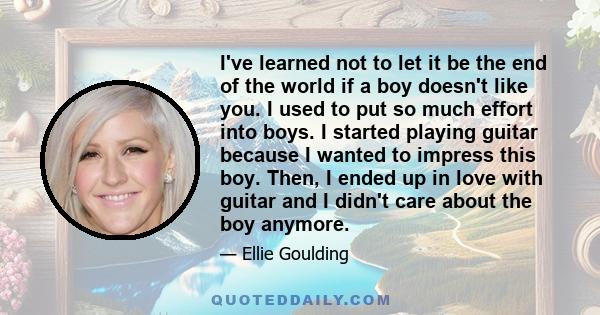 I've learned not to let it be the end of the world if a boy doesn't like you. I used to put so much effort into boys. I started playing guitar because I wanted to impress this boy. Then, I ended up in love with guitar and I didn't care about the boy anymore.

— Ellie Goulding

QUOTEDDAILY.COM